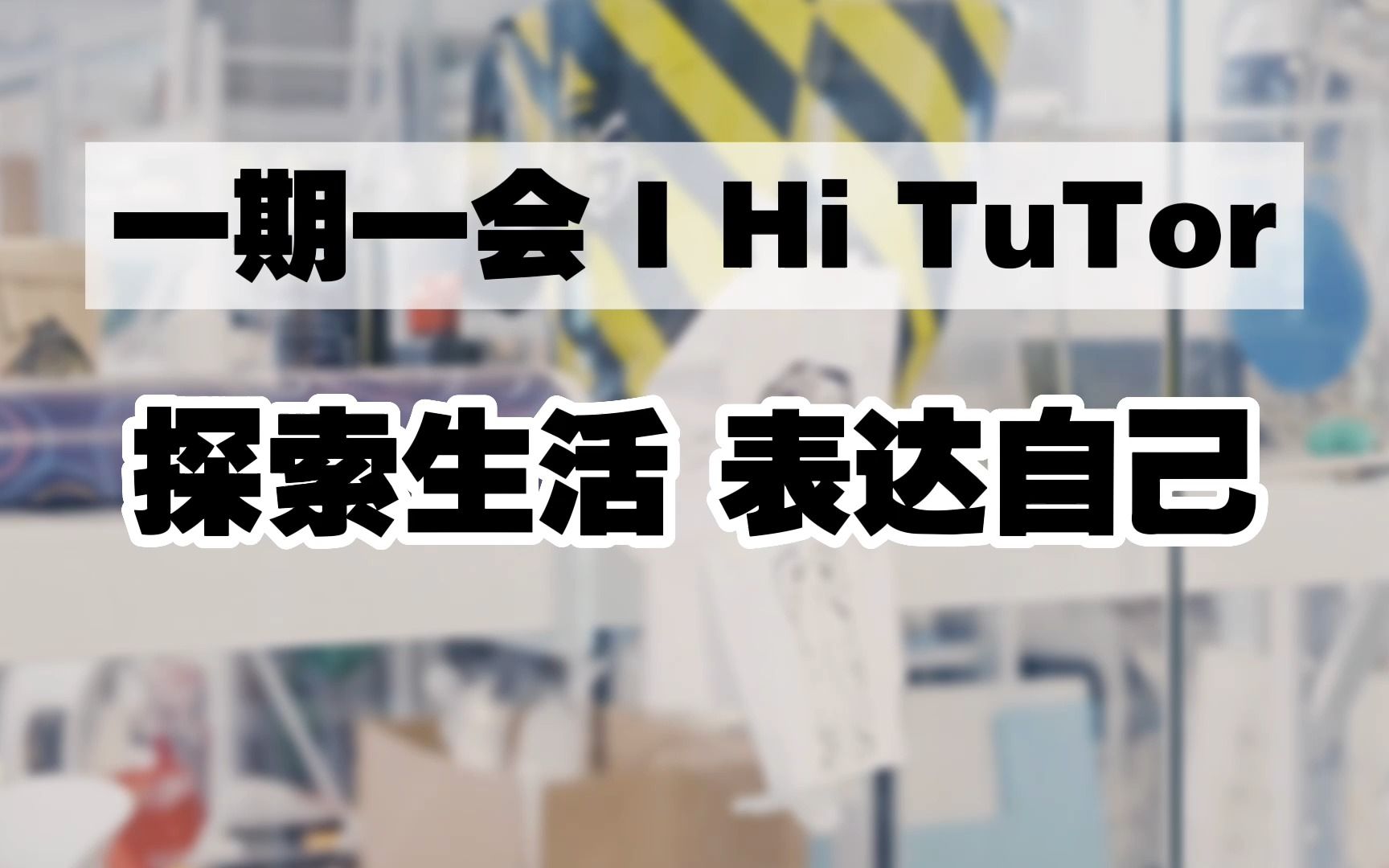 一期一会 I Hi TuTor

探索生活 表达自己